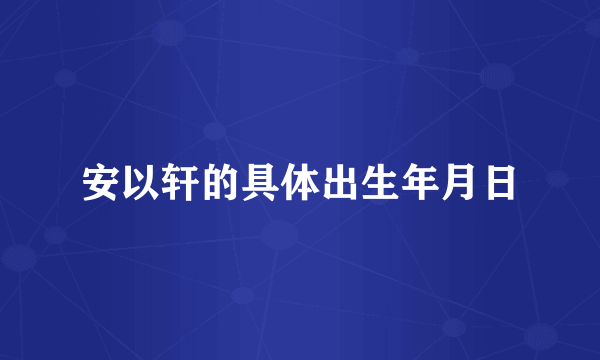 安以轩的具体出生年月日